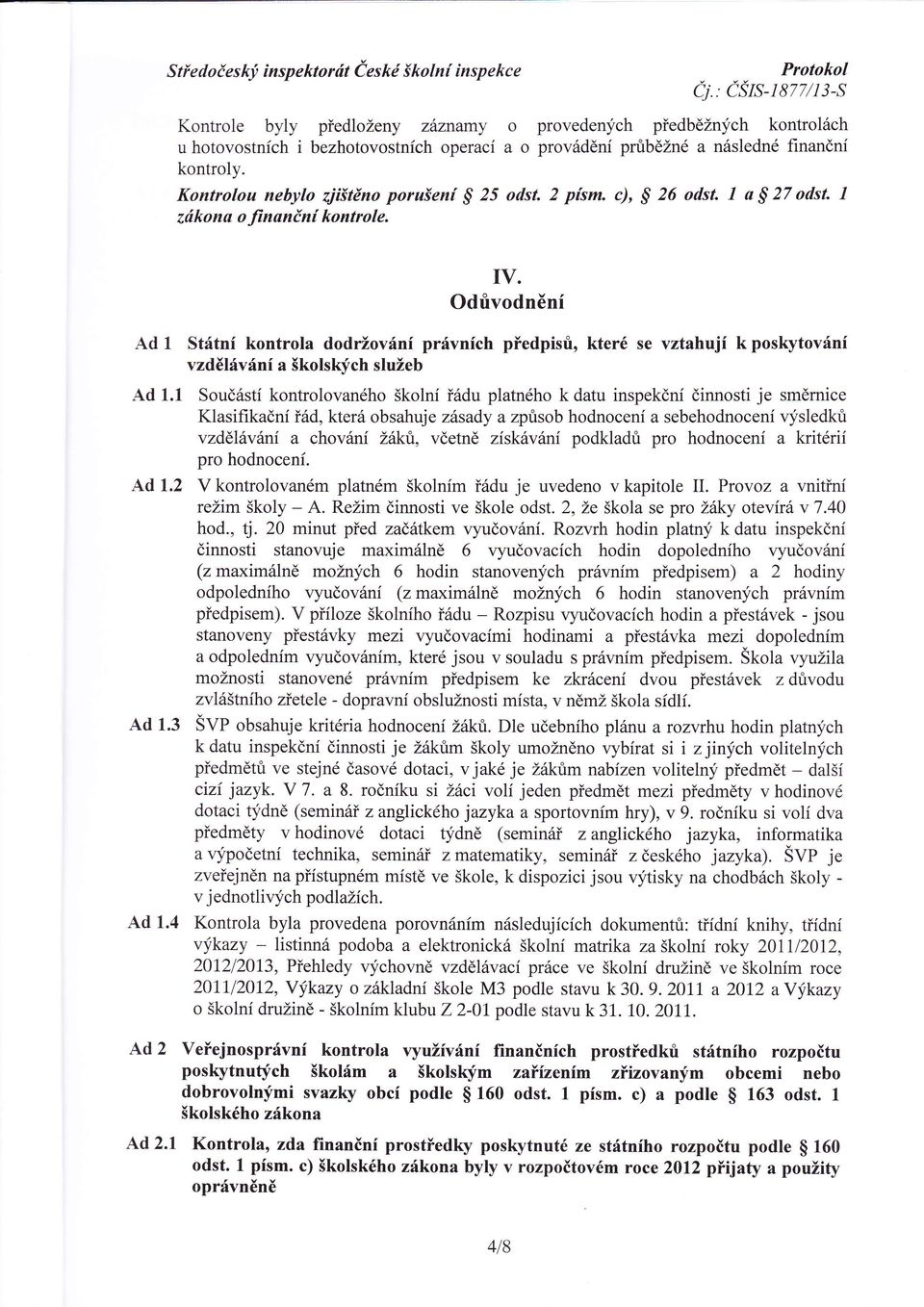 Středočeský inspektorát České školní inspekce

Protokol
Čj.: ČŠIS-1877/13-S

Kontrole byly předloženy záznamy o provedených předběžných kontrolách u hotovostních i bezhotovostních operací a o provádění průběžné a následné finanční kontroly.

Kontrolou nebylo zjištěno porušení § 25 odst. 2 písm. c), § 26 odst. 1 a § 27 odst. 1 zákona o finanční kontrole.

IV.
Odůvodnění

Ad 1 Státní kontrola dodržování právních předpisů, které se vztahují k poskytování vzdělávání a školských služeb

Ad 1.1 Součástí kontrolovaného školní řádu platného k datu inspekční činnosti je směrnice Klasifikační řád, která obsahuje zásady a způsob hodnocení a sebehodnocení výsledků vzdělávání a chování žáků, včetně získávání podkladů pro hodnocení a kritérií pro hodnocení.

Ad 1.2 V kontrolovaném platném školním řádu je uvedeno v kapitole II. Provoz a vnitřní režim školy – A. Režim činnosti ve škole odst. 2, že škola se pro žáky otevírá v 7.40 hod., tj. 20 minut před začátkem vyučování. Rozvrh hodin platný k datu inspekční činnosti stanovuje maximálně 6 vyučovacích hodin dopoledního vyučování (z maximálně možných 6 hodin stanovených právním předpisem) a 2 hodiny odpoledního vyučování (z maximálně možných 6 hodin stanovených právním předpisem). V příloze školního řádu – Rozpisu vyučovacích hodin a přestávek - jsou stanoveny přestávky mezi vyučovacími hodinami a přestávka mezi dopoledním a odpoledním vyučováním, které jsou v souladu s právním předpisem. Škola využila možnosti stanovené právním předpisem ke zkrácení dvou přestávek z důvodu zvláštního zřetele - dopravní obslužnosti místa, v němž škola sídlí.

Ad 1.3 ŠVP obsahuje kritéria hodnocení žáků. Dle učebního plánu a rozvrhu hodin platných k datu inspekční činnosti je žákům školy umožněno vybírat si i z jiných volitelných předmětů ve stejné časové dotaci, v jaké je žákům nabízen volitelný předmět – další cizí jazyk. V 7. a 8. ročníku si žáci volí jeden předmět mezi předměty v hodinové dotaci týdně (seminář z anglického jazyka a sportovním hry), v 9. ročníku si volí dva předměty v hodinové dotaci týdně (seminář z anglického jazyka, informatika a výpočetní technika, seminář z matematiky, seminář z českého jazyka). ŠVP je zveřejněn na přístupném místě ve škole, k dispozici jsou výtisky na chodbách školy - v jednotlivých podlažích.

Ad 1.4 Kontrola byla provedena porovnáním následujících dokumentů: třídní knihy, třídní výkazy – listinná podoba a elektronická školní matrika za školní roky 2011/2012, 2012/2013, Přehledy výchovně vzdělávací práce ve školní družině ve školním roce 2011/2012, Výkazy o základní škole M3 podle stavu k 30. 9. 2011 a 2012 a Výkazy o školní družině - školním klubu Z 2-01 podle stavu k 31. 10. 2011.

Ad 2 Veřejnosprávní kontrola využívání finančních prostředků státního rozpočtu poskytnutých školám a školským zařízením zřizovaným obcemi nebo dobrovolnými svazky obcí podle § 160 odst. 1 písm. c) a podle § 163 odst. 1 školského zákona

Ad 2.1 Kontrola, zda finanční prostředky poskytnuté ze státního rozpočtu podle § 160 odst. 1 písm. c) školského zákona byly v rozpočtovém roce 2012 přijaty a použity oprávněně

4/8